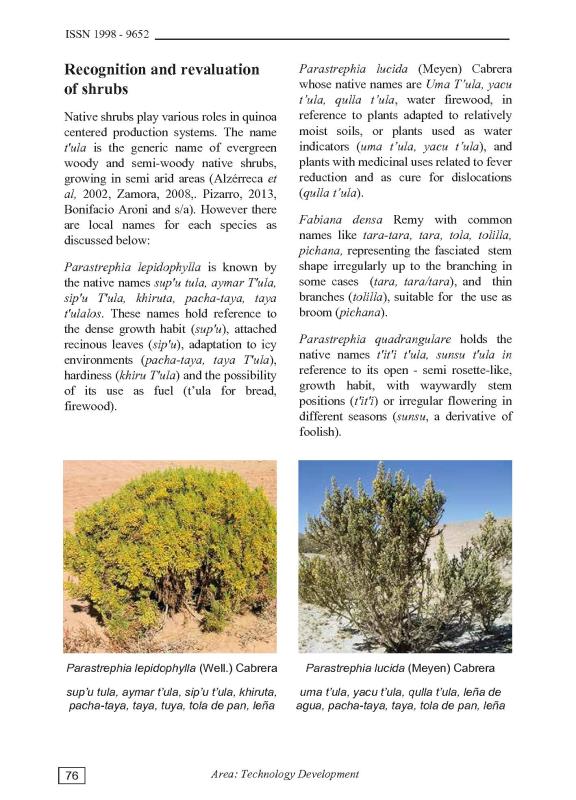 ISSN 1998 - 9652

Recognition and revaluation of shrubs

Native shrubs play various roles in quinoa centered production systems. The name t'ula is the generic name of evergreen woody and semi-woody native shrubs, growing in semi arid areas (Alzérreca et al, 2002, Zamora, 2008,. Pizarro, 2013, Bonifacio Aroni and s/a). However there are local names for each species as discussed below:

Parastrephia lepidophylla is known by the native names sup'u tula, aymar T'ula, sip'u T'ula, khiruta, pacha-taya, taya t'ulalos. These names hold reference to the dense growth habit (sup'u), attached recinous leaves (sip'u), adaptation to icy environments (pacha-taya, taya T'ula), hardiness (khiru T'ula) and the possibility of its use as fuel (t'ula for bread, firewood).

Parastrephia lucida (Meyen) Cabrera whose native names are Uma T'ula, yacu t'ula, qulla t'ula, water firewood, in reference to plants adapted to relatively moist soils, or plants used as water indicators (uma t'ula, yacu t'ula), and plants with medicinal uses related to fever reduction and as cure for dislocations (qulla t'ula).

Fabiana densa Remy with common names like tara-tara, tara, tola, tolilla, pichana, representing the fasciated stem shape irregularly up to the branching in some cases (tara, tara/tara), and thin branches (tolilla), suitable for the use as broom (pichana).

Parastrephia quadrangulare holds the native names t'it'i t'ula, sunsu t'ula in reference to its open - semi rosette-like, growth habit, with waywardly stem positions (t'it'i) or irregular flowering in different seasons (sunsu, a derivative of foolish).

Parastrephia lepidophylla (Well.) Cabrera

sup'u tula, aymar t'ula, sip'u t'ula, khiruta, pacha-taya, taya, tuya, tola de pan, leña

Parastrephia lucida (Meyen) Cabrera

uma t'ula, yacu t'ula, qulla t'ula, leña de agua, pacha-taya, taya, tola de pan, leña

76

Area: Technology Development